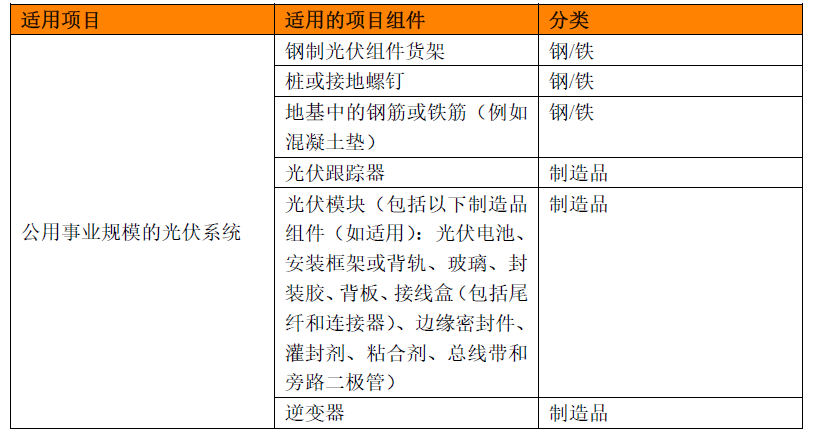 | 适用项目 | 适用的项目组件 | 分类 |
|---|---|---|
| 公用事业规模的光伏系统 | 钢制光伏组件货架 | 钢/铁 |
| | 桩或接地螺钉 | 钢/铁 |
| | 地基中的钢筋或铁筋（例如混凝土垫） | 钢/铁 |
| | 光伏跟踪器 | 制造品 |
| | 光伏模块（包括以下制造品组件（如适用）：光伏电池、安装框架或背轨、玻璃、封装胶、背板、接线盒（包括尾纤和连接器）、边缘密封件、灌封剂、粘合剂、总线带和旁路二极管） | 制造品 |
| | 逆变器 | 制造品 |